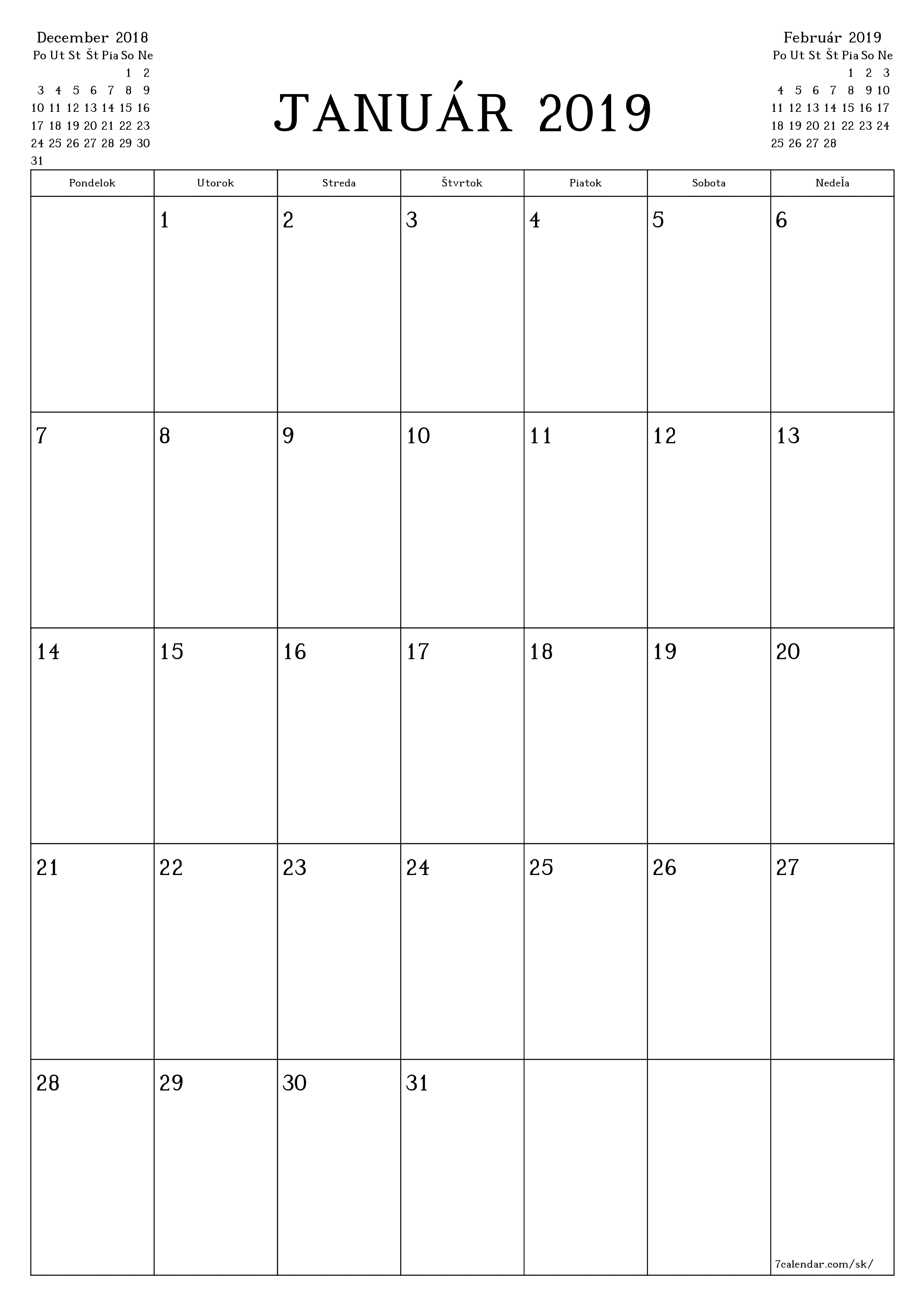 December 2018

| Po | Ut | St | Št | Pia | So | Ne |
|---|---|---|---|---|---|---|
| | | | | | 1 | 2 |
| 3 | 4 | 5 | 6 | 7 | 8 | 9 |
| 10 | 11 | 12 | 13 | 14 | 15 | 16 |
| 17 | 18 | 19 | 20 | 21 | 22 | 23 |
| 24 | 25 | 26 | 27 | 28 | 29 | 30 |
| 31 | | | | | | |

JANUÁR 2019

Február 2019

| Po | Ut | St | Št | Pia | So | Ne |
|---|---|---|---|---|---|---|
| | | | | 1 | 2 | 3 |
| 4 | 5 | 6 | 7 | 8 | 9 | 10 |
| 11 | 12 | 13 | 14 | 15 | 16 | 17 |
| 18 | 19 | 20 | 21 | 22 | 23 | 24 |
| 25 | 26 | 27 | 28 | | | |

| Pondelok | Utorok | Streda | Štvrtok | Piatok | Sobota | Nedeľa |
|---|---|---|---|---|---|---|
| | 1 | 2 | 3 | 4 | 5 | 6 |
| 7 | 8 | 9 | 10 | 11 | 12 | 13 |
| 14 | 15 | 16 | 17 | 18 | 19 | 20 |
| 21 | 22 | 23 | 24 | 25 | 26 | 27 |
| 28 | 29 | 30 | 31 | | | 7calendar.com/sk/ |